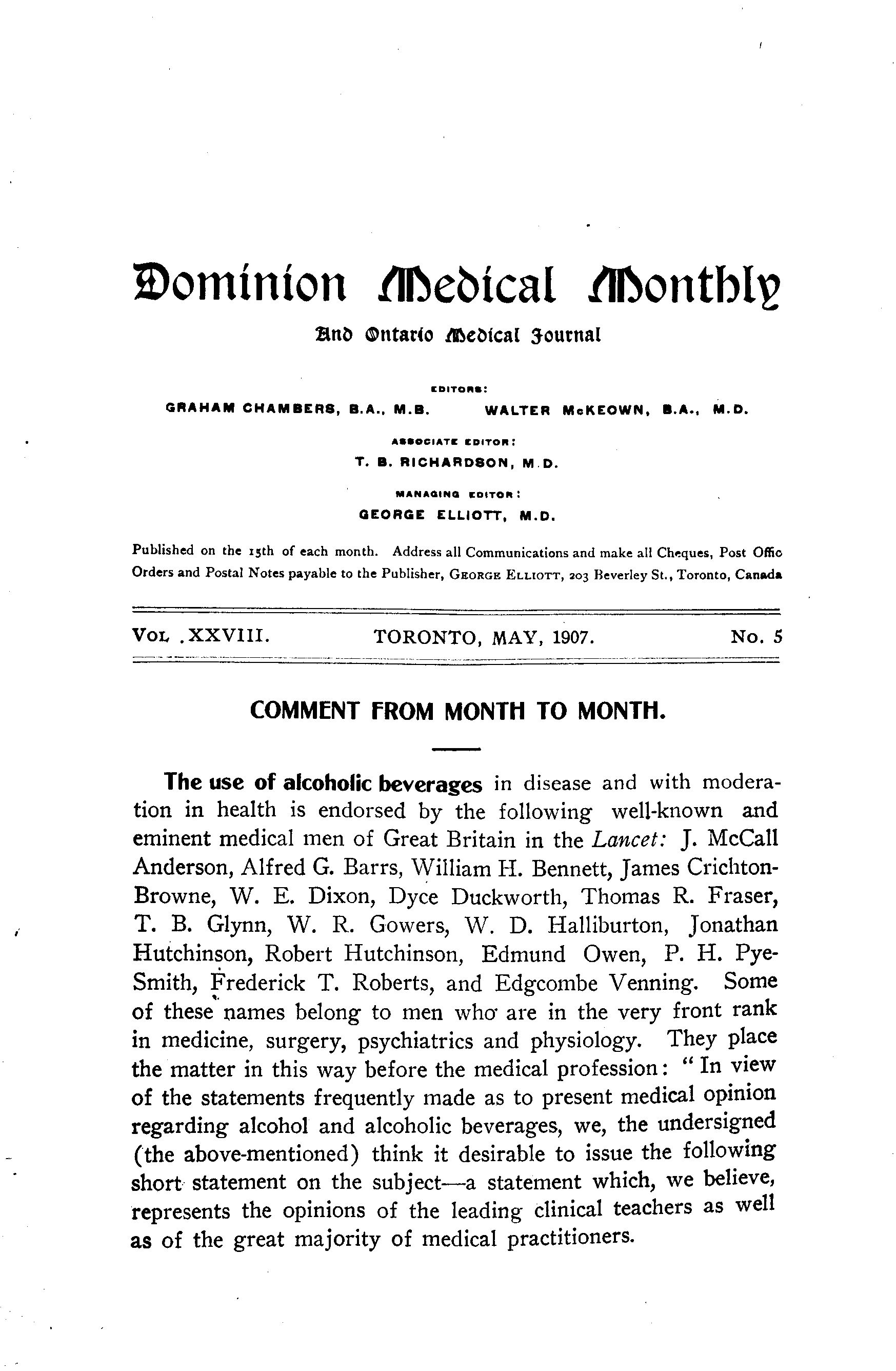 Dominion Medical Monthly

And Ontario Medical Journal

EDITORS:

GRAHAM CHAMBERS, B.A., M.B. WALTER McKEOWN, B.A., M.D.

ASSOCIATE EDITOR:

T. B. RICHARDSON, M.D.

MANAGING EDITOR:

GEORGE ELLIOTT, M.D.

Published on the 15th of each month. Address all Communications and make all Cheques, Post Offic Orders and Postal Notes payable to the Publisher, GEORGE ELLIOTT, 203 Beverley St., Toronto, Canada

VOL .XXVIII. TORONTO, MAY, 1907. No. 5

COMMENT FROM MONTH TO MONTH.

The use of alcoholic beverages in disease and with moderation in health is endorsed by the following well-known and eminent medical men of Great Britain in the Lancet: J. McCall Anderson, Alfred G. Barrs, William H. Bennett, James Crichton-Browne, W. E. Dixon, Dyce Duckworth, Thomas R. Fraser, T. B. Glynn, W. R. Gowers, W. D. Halliburton, Jonathan Hutchinson, Robert Hutchinson, Edmund Owen, P. H. Pye-Smith, Frederick T. Roberts, and Edgcombe Venning. Some of these names belong to men who are in the very front rank in medicine, surgery, psychiatrics and physiology. They place the matter in this way before the medical profession: "In view of the statements frequently made as to present medical opinion regarding alcohol and alcoholic beverages, we, the undersigned (the above-mentioned) think it desirable to issue the following short statement on the subject—a statement which, we believe, represents the opinions of the leading clinical teachers as well as of the great majority of medical practitioners.